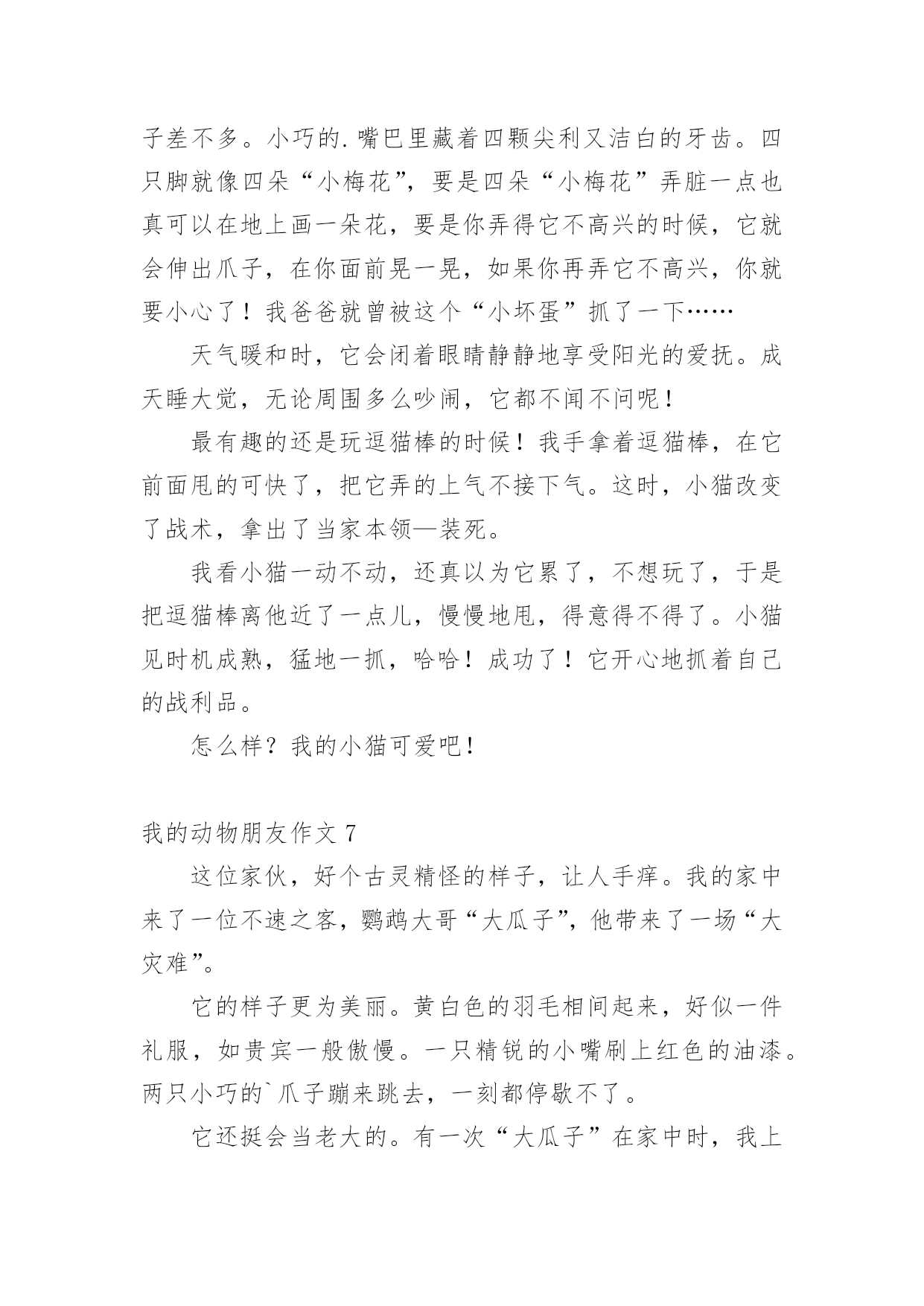 子差不多。小巧的.嘴巴里藏着四颗尖利又洁白的牙齿。四只脚就像四朵“小梅花”，要是四朵“小梅花”弄脏一点也真可以在地上画一朵花，要是你弄得它不高兴的时候，它就会伸出爪子，在你面前晃一晃，如果你再弄它不高兴，你就要小心了！我爸爸就曾被这个“小坏蛋”抓了一下……

天气暖和时，它会闭着眼睛静静地享受阳光的爱抚。成天睡大觉，无论周围多么吵闹，它都不闻不问呢！

最有趣的还是玩逗猫棒的时候！我手拿着逗猫棒，在它前面甩的可快了，把它弄的上气不接下气。这时，小猫改变了战术，拿出了当家本领—装死。

我看小猫一动不动，还真以为它累了，不想玩了，于是把逗猫棒离他近了一点儿，慢慢地甩，得意得不得了。小猫见时机成熟，猛地一抓，哈哈！成功了！它开心地抓着自己的战利品。

怎么样？我的小猫可爱吧！

我的动物朋友作文 7

这位家伙，好个古灵精怪的样子，让人手痒。我的家中来了一位不速之客，鹦鹉大哥“大瓜子”，他带来了一场“大灾难”。

它的样子更为美丽。黄白色的羽毛相间起来，好似一件礼服，如贵宾一般傲慢。一只精锐的小嘴刷上红色的油漆。两只小巧的`爪子蹦来跳去，一刻都停歇不了。

它还挺会当老大的。有一次“大瓜子”在家中时，我上